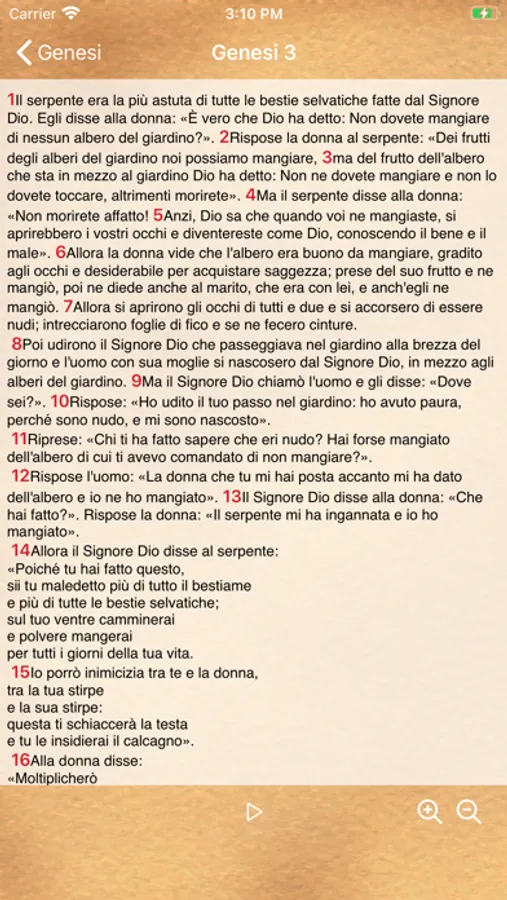 Carrier 3:10 PM

Genesi Genesi 3

1Il serpente era la più astuta di tutte le bestie selvatiche fatte dal Signore Dio. Egli disse alla donna: «È vero che Dio ha detto: Non dovete mangiare di nessun albero del giardino?». 2Rispose la donna al serpente: «Dei frutti degli alberi del giardino noi possiamo mangiare, 3ma del frutto dell'albero che sta in mezzo al giardino Dio ha detto: Non ne dovete mangiare e non lo dovete toccare, altrimenti morirete». 4Ma il serpente disse alla donna: «Non morirete affatto! 5Anzi, Dio sa che quando voi ne mangiaste, si aprirebbero i vostri occhi e diventereste come Dio, conoscendo il bene e il male». 6Allora la donna vide che l'albero era buono da mangiare, gradito agli occhi e desiderabile per acquistare saggezza; prese del suo frutto e ne mangiò, poi ne diede anche al marito, che era con lei, e anch'egli ne mangiò. 7Allora si aprirono gli occhi di tutti e due e si accorsero di essere nudi; intrecciarono foglie di fico e se ne fecero cinture.
8Poi udirono il Signore Dio che passeggiava nel giardino alla brezza del giorno e l'uomo con sua moglie si nascosero dal Signore Dio, in mezzo agli alberi del giardino. 9Ma il Signore Dio chiamò l'uomo e gli disse: «Dove sei?». 10Rispose: «Ho udito il tuo passo nel giardino: ho avuto paura, perché sono nudo, e mi sono nascosto».
11Riprese: «Chi ti ha fatto sapere che eri nudo? Hai forse mangiato dell'albero di cui ti avevo comandato di non mangiare?».
12Rispose l'uomo: «La donna che tu mi hai posta accanto mi ha dato dell'albero e io ne ho mangiato». 13Il Signore Dio disse alla donna: «Che hai fatto?». Rispose la donna: «Il serpente mi ha ingannata e io ho mangiato».
14Allora il Signore Dio disse al serpente:
«Poiché tu hai fatto questo,
sii tu maledetto più di tutto il bestiame
e più di tutte le bestie selvatiche;
sul tuo ventre camminerai
e polvere mangerai
per tutti i giorni della tua vita.
15Io porrò inimicizia tra te e la donna,
tra la tua stirpe
e la sua stirpe:
questa ti schiaccerà la testa
e tu le insidierai il calcagno».
16Alla donna disse:
«Moltiplicherò